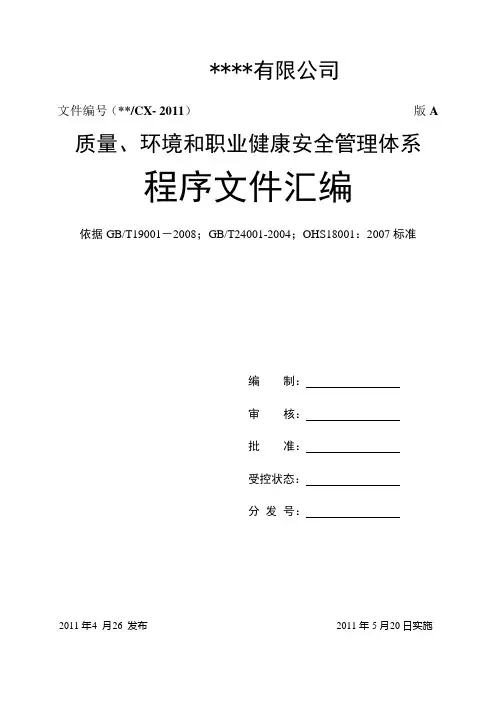 ****有限公司

文件编号（**/CX- 2011）

版 A

质量、环境和职业健康安全管理体系

程序文件汇编

依据 GB/T19001－2008；GB/T24001-2004；OHS18001：2007 标准

编　制：

审　核：

批　准：

受控状态：

分 发 号：

2011 年4 月26 发布

2011 年 5 月20 日实施